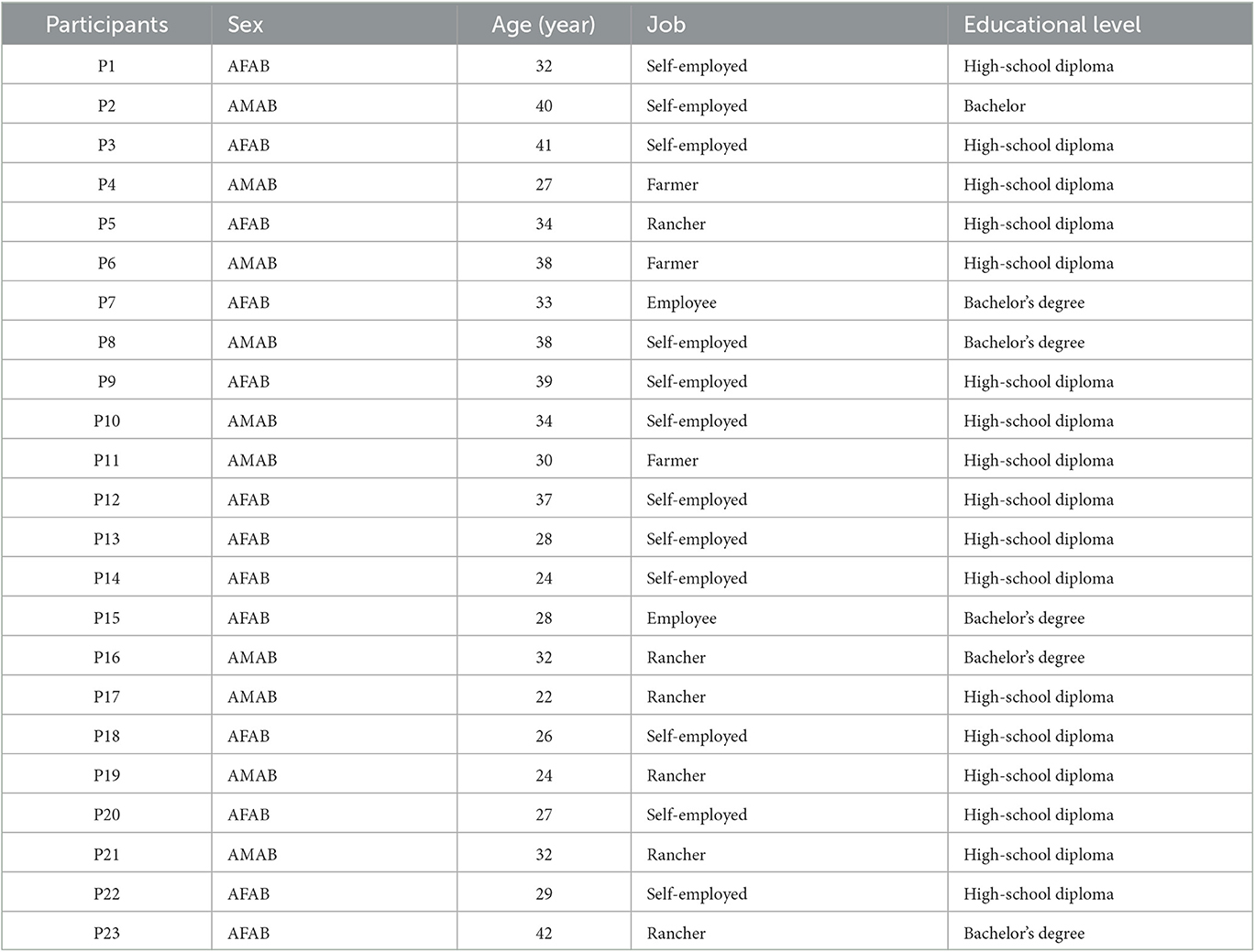 | Participants | Sex | Age (year) | Job | Educational level |
|---|---|---|---|---|
| P1 | AFAB | 32 | Self-employed | High-school diploma |
| P2 | AMAB | 40 | Self-employed | Bachelor |
| P3 | AFAB | 41 | Self-employed | High-school diploma |
| P4 | AMAB | 27 | Farmer | High-school diploma |
| P5 | AFAB | 34 | Rancher | High-school diploma |
| P6 | AMAB | 38 | Farmer | High-school diploma |
| P7 | AFAB | 33 | Employee | Bachelor's degree |
| P8 | AMAB | 38 | Self-employed | Bachelor's degree |
| P9 | AFAB | 39 | Self-employed | High-school diploma |
| P10 | AMAB | 34 | Self-employed | High-school diploma |
| P11 | AMAB | 30 | Farmer | High-school diploma |
| P12 | AFAB | 37 | Self-employed | High-school diploma |
| P13 | AFAB | 28 | Self-employed | High-school diploma |
| P14 | AFAB | 24 | Self-employed | High-school diploma |
| P15 | AFAB | 28 | Employee | Bachelor's degree |
| P16 | AMAB | 32 | Rancher | Bachelor's degree |
| P17 | AMAB | 22 | Rancher | High-school diploma |
| P18 | AFAB | 26 | Self-employed | High-school diploma |
| P19 | AMAB | 24 | Rancher | High-school diploma |
| P20 | AFAB | 27 | Self-employed | High-school diploma |
| P21 | AMAB | 32 | Rancher | High-school diploma |
| P22 | AFAB | 29 | Self-employed | High-school diploma |
| P23 | AFAB | 42 | Rancher | Bachelor's degree |